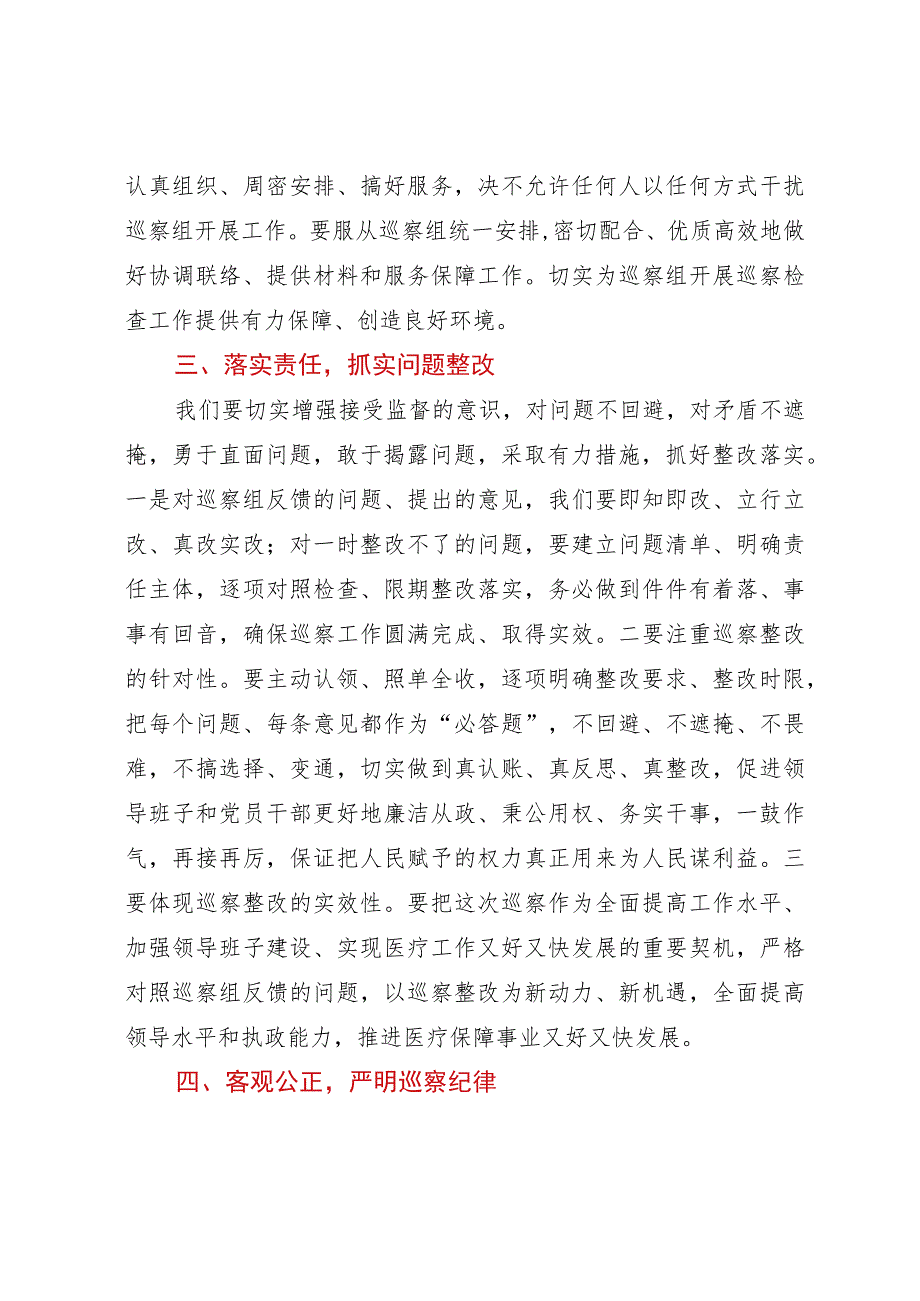 认真组织、周密安排、搞好服务，决不允许任何人以任何方式干扰巡察组开展工作。要服从巡察组统一安排,密切配合、优质高效地做好协调联络、提供材料和服务保障工作。切实为巡察组开展巡察检查工作提供有力保障、创造良好环境。

三、落实责任，抓实问题整改

我们要切实增强接受监督的意识，对问题不回避，对矛盾不遮掩，勇于直面问题，敢于揭露问题，采取有力措施，抓好整改落实。一是对巡察组反馈的问题、提出的意见，我们要即知即改、立行立改、真改实改；对一时整改不了的问题，要建立问题清单、明确责任主体，逐项对照检查、限期整改落实，务必做到件件有着落、事事有回音，确保巡察工作圆满完成、取得实效。二要注重巡察整改的针对性。要主动认领、照单全收，逐项明确整改要求、整改时限，把每个问题、每条意见都作为“必答题”，不回避、不遮掩、不畏难，不搞选择、变通，切实做到真认账、真反思、真整改，促进领导班子和党员干部更好地廉洁从政、秉公用权、务实干事，一鼓作气，再接再厉，保证把人民赋予的权力真正用来为人民谋利益。三要体现巡察整改的实效性。要把这次巡察作为全面提高工作水平、加强领导班子建设、实现医疗工作又好又快发展的重要契机，严格对照巡察组反馈的问题，以巡察整改为新动力、新机遇，全面提高领导水平和执政能力，推进医疗保障事业又好又快发展。

四、客观公正，严明巡察纪律